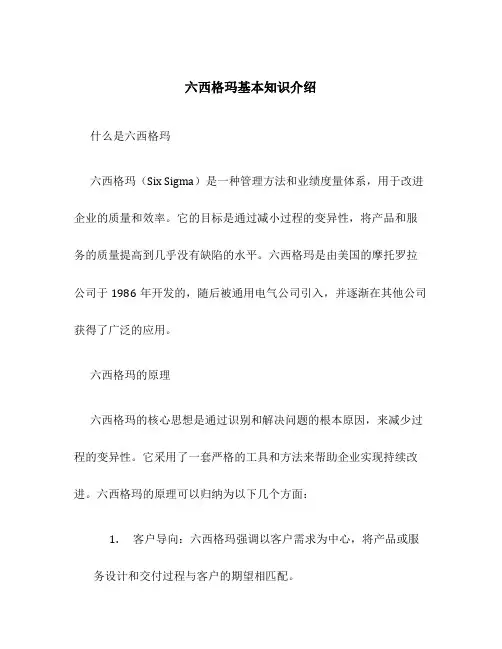 六西格玛基本知识介绍

什么是六西格玛

六西格玛（Six Sigma）是一种管理方法和业绩度量体系，用于改进企业的质量和效率。它的目标是通过减小过程的变异性，将产品和服务的质量提高到几乎没有缺陷的水平。六西格玛是由美国的摩托罗拉公司于 1986 年开发的，随后被通用电气公司引入，并逐渐在其他公司获得了广泛的应用。

六西格玛的原理

六西格玛的核心思想是通过识别和解决问题的根本原因，来减少过程的变异性。它采用了一套严格的工具和方法来帮助企业实现持续改进。六西格玛的原理可以归纳为以下几个方面：

1. 客户导向：六西格玛强调以客户需求为中心，将产品或服务设计和交付过程与客户的期望相匹配。